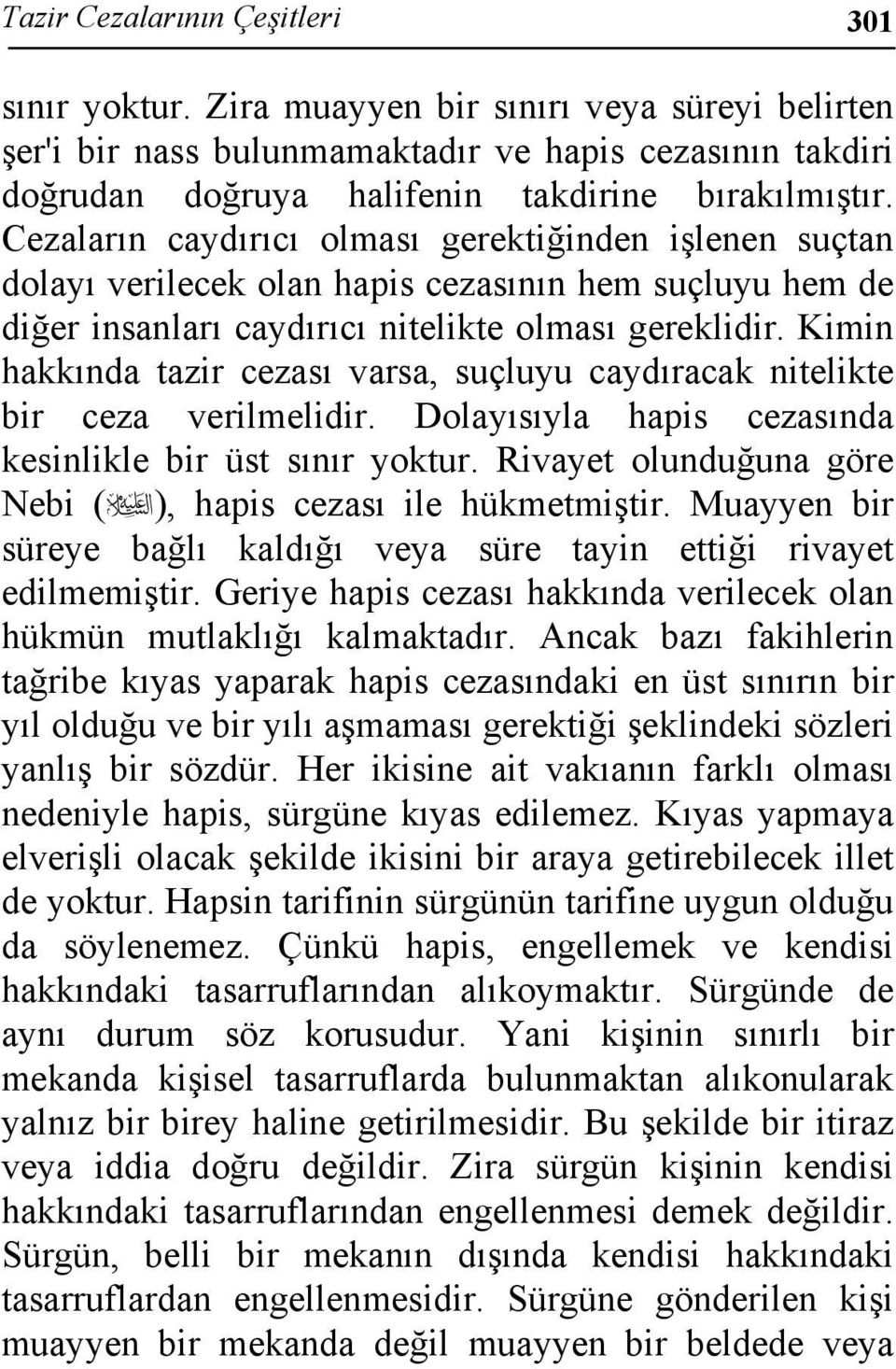 Tazir Cezalarının Çeşitleri 301

sınır yoktur. Zira muayyen bir sınırı veya süreyi belirten şer'i bir nass bulunmamaktadır ve hapis cezasının takdiri doğrudan doğruya halifenin takdirine bırakılmıştır. Cezaların caydırıcı olması gerektiğinden işlenen suçtan dolayı verilecek olan hapis cezasının hem suçluyu hem de diğer insanları caydırıcı nitelikte olması gereklidir. Kimin hakkında tazir cezası varsa, suçluyu caydıracak nitelikte bir ceza verilmelidir. Dolayısıyla hapis cezasında kesinlikle bir üst sınır yoktur. Rivayet olunduğuna göre Nebi (ﷺ), hapis cezası ile hükmetmiştir. Muayyen bir süreye bağlı kaldığı veya süre tayin ettiği rivayet edilmemiştir. Geriye hapis cezası hakkında verilecek olan hükmün mutlaklığı kalmaktadır. Ancak bazı fakihlerin tağribe kıyas yaparak hapis cezasındaki en üst sınırın bir yıl olduğu ve bir yılı aşmaması gerektiği şeklindeki sözleri yanlış bir sözdür. Her ikisine ait vakıanın farklı olması nedeniyle hapis, sürgüne kıyas edilemez. Kıyas yapmaya elverişli olacak şekilde ikisini bir araya getirebilecek illet de yoktur. Hapsin tarifinin sürgünün tarifine uygun olduğu da söylenemez. Çünkü hapis, engellemek ve kendisi hakkındaki tasarruflarından alıkoymaktır. Sürgünde de aynı durum söz korusudur. Yani kişinin sınırlı bir mekanda kişisel tasarruflarda bulunmaktan alıkonularak yalnız bir birey haline getirilmesidir. Bu şekilde bir itiraz veya iddia doğru değildir. Zira sürgün kişinin kendisi hakkındaki tasarruflarından engellenmesi demek değildir. Sürgün, belli bir mekanın dışında kendisi hakkındaki tasarruflardan engellenmesidir. Sürgüne gönderilen kişi muayyen bir mekanda değil muayyen bir beldede veya